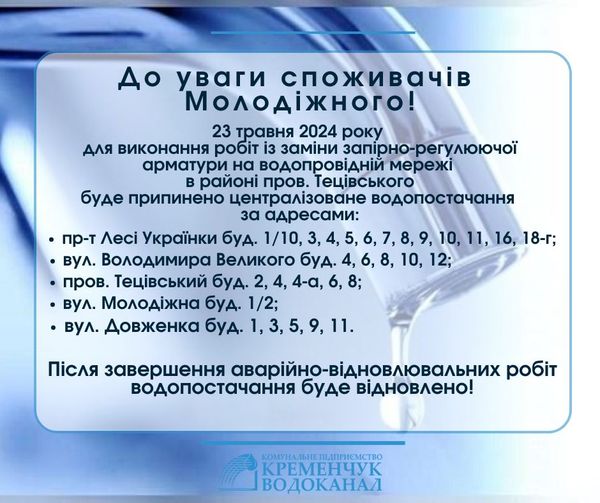 До уваги споживачів Молодіжного!

23 травня 2024 року
для виконання робіт із заміни запірно-регулюючої арматури на водопровідній мережі
в районі пров. Тецівського
буде припинено централізоване водопостачання
за адресами:

• пр-т Лесі Українки буд. 1/10, 3, 4, 5, 6, 7, 8, 9, 10, 11, 16, 18-г;
• вул. Володимира Великого буд. 4, 6, 8, 10, 12;
• пров. Тецівський буд. 2, 4, 4-а, 6, 8;
• вул. Молодіжна буд. 1/2;
• вул. Довженка буд. 1, 3, 5, 9, 11.

Після завершення аварійно-відновлювальних робіт водопостачання буде відновлено!

КОМУНАЛЬНЕ ПІДПРИЄМСТВО
КРЕМЕНЧУК
ВОДОКАНАЛ